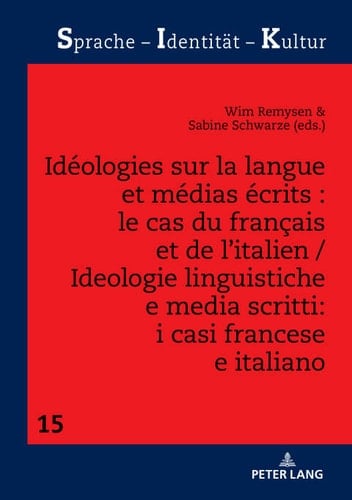 Sprache – Identität – Kultur

Wim Remysen &
Sabine Schwarze (eds.)

Idéologies sur la langue et médias écrits : le cas du français et de l'italien / Ideologie linguistiche e media scritti: i casi francese e italiano

15

PETER LANG